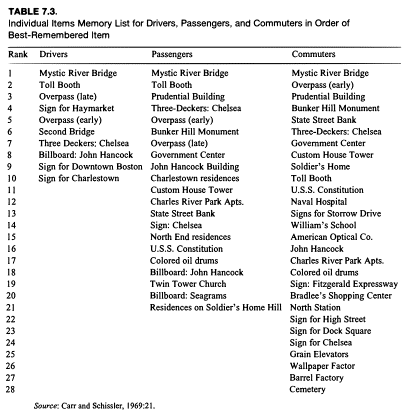 TABLE 7.3.
Individual Items Memory List for Drivers, Passengers, and Commuters in Order of Best-Remembered Item

| Rank | Drivers | Passengers | Commuters |
|---|---|---|---|
| 1 | Mystic River Bridge | Mystic River Bridge | Mystic River Bridge |
| 2 | Toll Booth | Toll Booth | Overpass (early) |
| 3 | Overpass (late) | Prudential Building | Prudential Building |
| 4 | Sign for Haymarket | Three-Deckers: Chelsea | Bunker Hill Monument |
| 5 | Overpass (early) | Overpass (early) | State Street Bank |
| 6 | Second Bridge | Bunker Hill Monument | Three-Deckers: Chelsea |
| 7 | Three Deckers; Chelsea | Overpass (late) | Government Center |
| 8 | Billboard: John Hancock | Government Center | Custom House Tower |
| 9 | Sign for Downtown Boston | John Hancock Building | Soldier's Home |
| 10 | Sign for Charlestown | Charlestown residences | Toll Booth |
| 11 | | Custom House Tower | U.S.S. Constitution |
| 12 | | Charles River Park Apts. | Naval Hospital |
| 13 | | State Street Bank | Signs for Storrow Drive |
| 14 | | Sign: Chelsea | William's School |
| 15 | | North End residences | American Optical Co. |
| 16 | | U.S.S. Constitution | John Hancock |
| 17 | | Colored oil drums | Charles River Park Apts. |
| 18 | | Billboard: John Hancock | Colored oil drums |
| 19 | | Twin Tower Church | Sign: Fitzgerald Expressway |
| 20 | | Billboard: Seagrams | Bradlee's Shopping Center |
| 21 | | Residences on Soldier's Home Hill | North Station |
| 22 | | | Sign for High Street |
| 23 | | | Sign for Dock Square |
| 24 | | | Sign for Chelsea |
| 25 | | | Grain Elevators |
| 26 | | | Wallpaper Factor |
| 27 | | | Barrel Factory |
| 28 | | | Cemetery |

Source: Carr and Schissler, 1969:21.